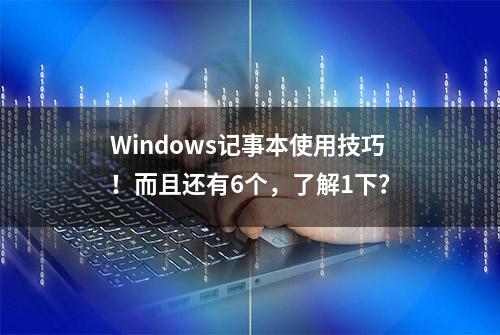 Windows记事本使用技巧！而且还有6个，了解1下?